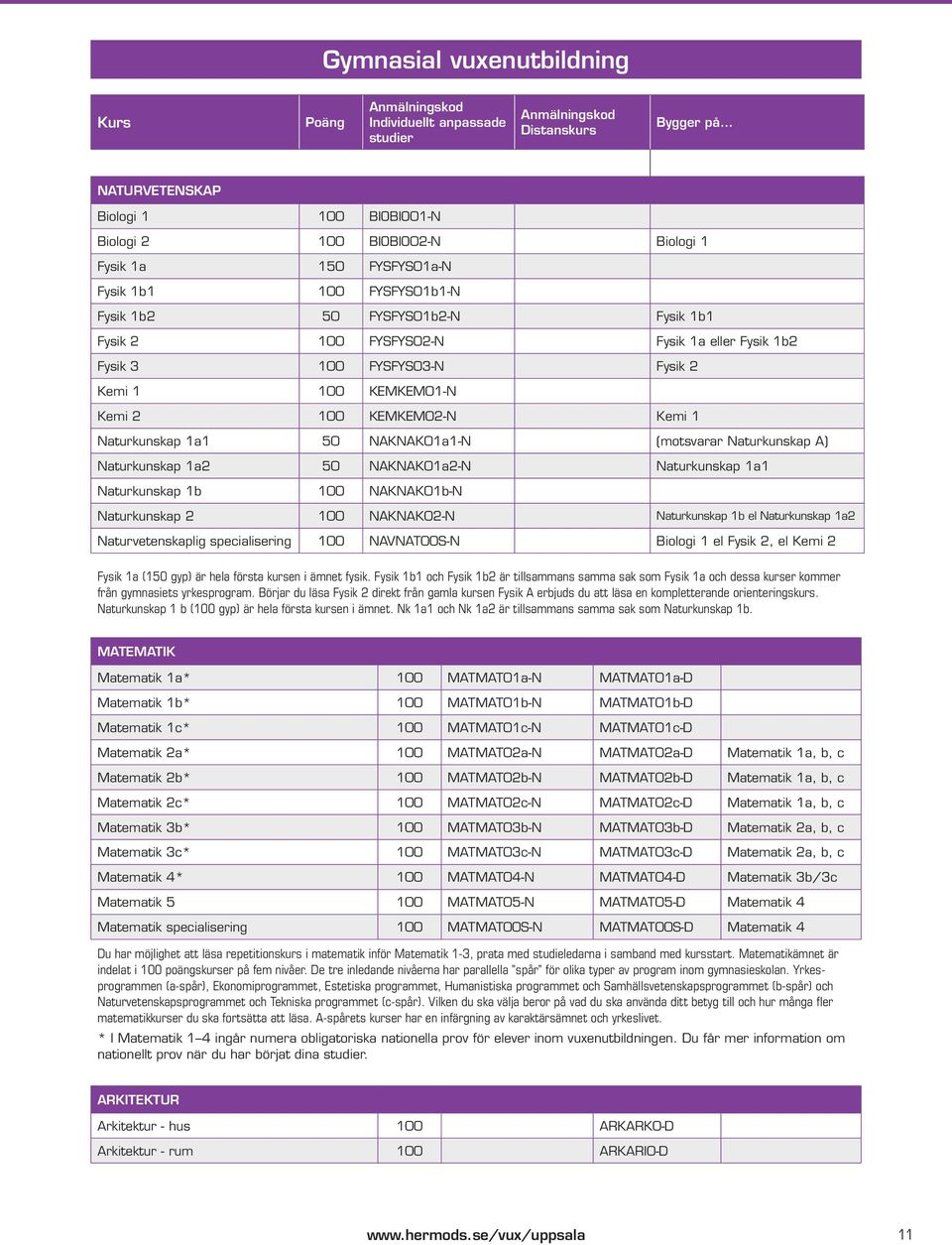 Gymnasial vuxenutbildning

| Kurs | Poäng | Anmälningskod Individuellt anpassade studier | Anmälningskod Distanskurs | Bygger på... |
|---|---|---|---|---|
| NATURVETENSKAP | | | | |
| Biologi 1 | 100 | BIOBIO01-N | | |
| Biologi 2 | 100 | BIOBIO02-N | | Biologi 1 |
| Fysik 1a | 150 | FYSFYS01a-N | | |
| Fysik 1b1 | 100 | FYSFYS01b1-N | | |
| Fysik 1b2 | 50 | FYSFYS01b2-N | | Fysik 1b1 |
| Fysik 2 | 100 | FYSFYS02-N | | Fysik 1a eller Fysik 1b2 |
| Fysik 3 | 100 | FYSFYS03-N | | Fysik 2 |
| Kemi 1 | 100 | KEMKEM01-N | | |
| Kemi 2 | 100 | KEMKEM02-N | | Kemi 1 |
| Naturkunskap 1a1 | 50 | NAKNAK01a1-N | | (motsvarar Naturkunskap A) |
| Naturkunskap 1a2 | 50 | NAKNAK01a2-N | | Naturkunskap 1a1 |
| Naturkunskap 1b | 100 | NAKNAK01b-N | | |
| Naturkunskap 2 | 100 | NAKNAK02-N | | Naturkunskap 1b el Naturkunskap 1a2 |
| Naturvetenskaplig specialisering | 100 | NAVNAT00S-N | | Biologi 1 el Fysik 2, el Kemi 2 |

Fysik 1a (150 gyp) är hela första kursen i ämnet fysik. Fysik 1b1 och Fysik 1b2 är tillsammans samma sak som Fysik 1a och dessa kurser kommer från gymnasiets yrkesprogram. Börjar du läsa Fysik 2 direkt från gamla kursen Fysik A erbjuds du att läsa en kompletterande orienteringskurs. Naturkunskap 1 b (100 gyp) är hela första kursen i ämnet. Nk 1a1 och Nk 1a2 är tillsammans samma sak som Naturkunskap 1b.

| MATEMATIK | | | | |
|---|---|---|---|---|
| Matematik 1a* | 100 | MATMAT01a-N | MATMAT01a-D | |
| Matematik 1b* | 100 | MATMAT01b-N | MATMAT01b-D | |
| Matematik 1c* | 100 | MATMAT01c-N | MATMAT01c-D | |
| Matematik 2a* | 100 | MATMAT02a-N | MATMAT02a-D | Matematik 1a, b, c |
| Matematik 2b* | 100 | MATMAT02b-N | MATMAT02b-D | Matematik 1a, b, c |
| Matematik 2c* | 100 | MATMAT02c-N | MATMAT02c-D | Matematik 1a, b, c |
| Matematik 3b* | 100 | MATMAT03b-N | MATMAT03b-D | Matematik 2a, b, c |
| Matematik 3c* | 100 | MATMAT03c-N | MATMAT03c-D | Matematik 2a, b, c |
| Matematik 4* | 100 | MATMAT04-N | MATMAT04-D | Matematik 3b/3c |
| Matematik 5 | 100 | MATMAT05-N | MATMAT05-D | Matematik 4 |
| Matematik specialisering | 100 | MATMAT00S-N | MATMAT00S-D | Matematik 4 |

Du har möjlighet att läsa repetitionskurs i matematik inför Matematik 1-3, prata med studieledarna i samband med kursstart. Matematikämnet är indelat i 100 poängskurser på fem nivåer. De tre inledande nivåerna har parallella "spår" för olika typer av program inom gymnasieskolan. Yrkesprogrammen (a-spår), Ekonomiprogrammet, Estetiska programmet, Humanistiska programmet och Samhällsvetenskapsprogrammet (b-spår) och Naturvetenskapsprogrammet och Tekniska programmet (c-spår). Vilken du ska välja beror på vad du ska använda ditt betyg till och hur många fler matematikkurser du ska fortsätta att läsa. A-spårets kurser har en infärgning av karaktärsämnet och yrkeslivet.

* I Matematik 1–4 ingår numera obligatoriska nationella prov för elever inom vuxenutbildningen. Du får mer information om nationellt prov när du har börjat dina studier.

| ARKITEKTUR | | | | |
|---|---|---|---|---|
| Arkitektur - hus | 100 | | ARKARK0-D | |
| Arkitektur - rum | 100 | | ARKARI0-D | |

www.hermods.se/vux/uppsala

11